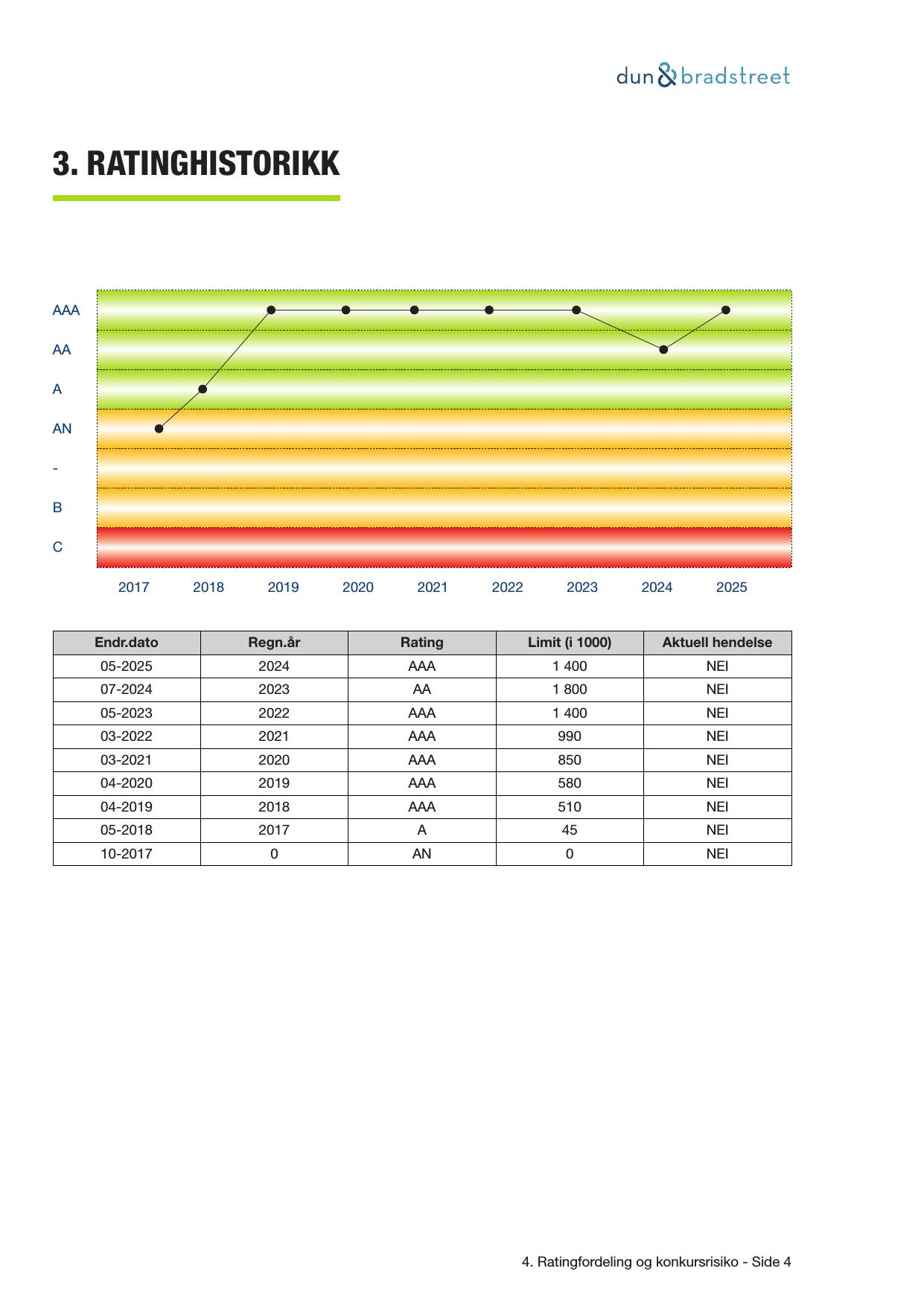 dun & bradstreet

3. RATINGHISTORIKK

AAA
AA
A
AN
-
B
C

2017 2018 2019 2020 2021 2022 2023 2024 2025

| Endr.dato | Regn.år | Rating | Limit (i 1000) | Aktuell hendelse |
|---|---|---|---|---|
| 05-2025 | 2024 | AAA | 1 400 | NEI |
| 07-2024 | 2023 | AA | 1 800 | NEI |
| 05-2023 | 2022 | AAA | 1 400 | NEI |
| 03-2022 | 2021 | AAA | 990 | NEI |
| 03-2021 | 2020 | AAA | 850 | NEI |
| 04-2020 | 2019 | AAA | 580 | NEI |
| 04-2019 | 2018 | AAA | 510 | NEI |
| 05-2018 | 2017 | A | 45 | NEI |
| 10-2017 | 0 | AN | 0 | NEI |

4. Ratingfordeling og konkursrisiko - Side 4